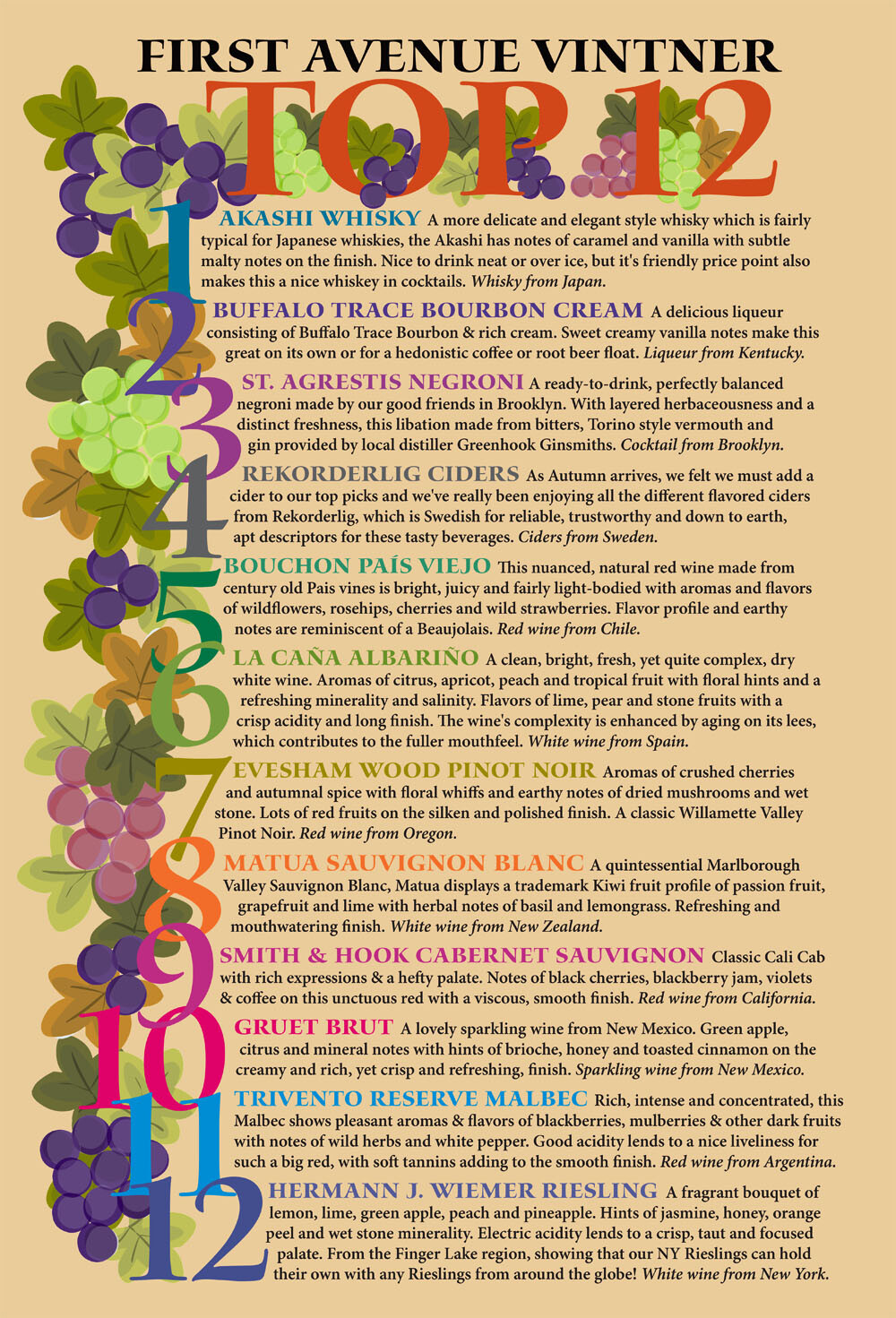 FIRST AVENUE VINTNER

TOP 12

1 AKASHI WHISKY A more delicate and elegant style whisky which is fairly typical for Japanese whiskies, the Akashi has notes of caramel and vanilla with subtle malty notes on the finish. Nice to drink neat or over ice, but it's friendly price point also makes this a nice whiskey in cocktails. Whisky from Japan.

2 BUFFALO TRACE BOURBON CREAM A delicious liqueur consisting of Buffalo Trace Bourbon & rich cream. Sweet creamy vanilla notes make this great on its own or for a hedonistic coffee or root beer float. Liqueur from Kentucky.

3 ST. AGRESTIS NEGRONI A ready-to-drink, perfectly balanced negroni made by our good friends in Brooklyn. With layered herbaceousness and a distinct freshness, this libation made from bitters, Torino style vermouth and gin provided by local distiller Greenhook Ginsmiths. Cocktail from Brooklyn.

4 REKORDERLIG CIDERS As Autumn arrives, we felt we must add a cider to our top picks and we've really been enjoying all the different flavored ciders from Rekorderlig, which is Swedish for reliable, trustworthy and down to earth, apt descriptors for these tasty beverages. Ciders from Sweden.

5 BOUCHON PAÍS VIEJO This nuanced, natural red wine made from century old Pais vines is bright, juicy and fairly light-bodied with aromas and flavors of wildflowers, rosehips, cherries and wild strawberries. Flavor profile and earthy notes are reminiscent of a Beaujolais. Red wine from Chile.

6 LA CAÑA ALBARIÑO A clean, bright, fresh, yet quite complex, dry white wine. Aromas of citrus, apricot, peach and tropical fruit with floral hints and a refreshing minerality and salinity. Flavors of lime, pear and stone fruits with a crisp acidity and long finish. The wine's complexity is enhanced by aging on its lees, which contributes to the fuller mouthfeel. White wine from Spain.

7 EVESHAM WOOD PINOT NOIR Aromas of crushed cherries and autumnal spice with floral whiffs and earthy notes of dried mushrooms and wet stone. Lots of red fruits on the silken and polished finish. A classic Willamette Valley Pinot Noir. Red wine from Oregon.

8 MATUA SAUVIGNON BLANC A quintessential Marlborough Valley Sauvignon Blanc, Matua displays a trademark Kiwi fruit profile of passion fruit, grapefruit and lime with herbal notes of basil and lemongrass. Refreshing and mouthwatering finish. White wine from New Zealand.

9 SMITH & HOOK CABERNET SAUVIGNON Classic Cali Cab with rich expressions & a hefty palate. Notes of black cherries, blackberry jam, violets & coffee on this unctuous red with a viscous, smooth finish. Red wine from California.

10 GRUET BRUT A lovely sparkling wine from New Mexico. Green apple, citrus and mineral notes with hints of brioche, honey and toasted cinnamon on the creamy and rich, yet crisp and refreshing, finish. Sparkling wine from New Mexico.

11 TRIVENTO RESERVE MALBEC Rich, intense and concentrated, this Malbec shows pleasant aromas & flavors of blackberries, mulberries & other dark fruits with notes of wild herbs and white pepper. Good acidity lends to a nice liveliness for such a big red, with soft tannins adding to the smooth finish. Red wine from Argentina.

12 HERMANN J. WIEMER RIESLING A fragrant bouquet of lemon, lime, green apple, peach and pineapple. Hints of jasmine, honey, orange peel and wet stone minerality. Electric acidity lends to a crisp, taut and focused palate. From the Finger Lake region, showing that our NY Rieslings can hold their own with any Rieslings from around the globe! White wine from New York.